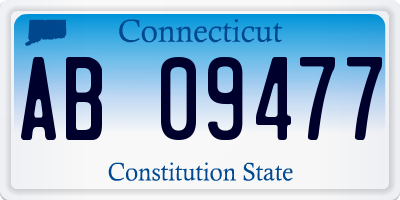 Connecticut

AB 09477

Constitution State